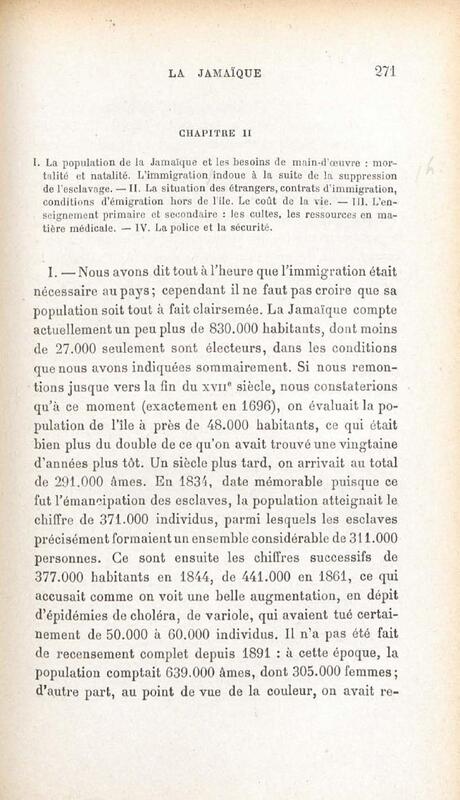 LA JAMAÏQUE 271

CHAPITRE II

I. La population de la Jamaïque et les besoins de main-d'œuvre : mortalité et natalité. L'immigration indoue à la suite de la suppression de l'esclavage. — II. La situation des étrangers, contrats d'immigration, conditions d'émigration hors de l'île. Le coût de la vie. — III. L'enseignement primaire et secondaire : les cultes, les ressources en matière médicale. — IV. La police et la sécurité.

I. — Nous avons dit tout à l'heure que l'immigration était nécessaire au pays ; cependant il ne faut pas croire que sa population soit tout à fait clairsemée. La Jamaïque compte actuellement un peu plus de 830.000 habitants, dont moins de 27.000 seulement sont électeurs, dans les conditions que nous avons indiquées sommairement. Si nous remontions jusque vers la fin du XVIIe siècle, nous constaterions qu'à ce moment (exactement en 1696), on évaluait la population de l'île à près de 48.000 habitants, ce qui était bien plus du double de ce qu'on avait trouvé une vingtaine d'années plus tôt. Un siècle plus tard, on arrivait au total de 291.000 âmes. En 1834, date mémorable puisque ce fut l'émancipation des esclaves, la population atteignait le chiffre de 371.000 individus, parmi lesquels les esclaves précisément formaient un ensemble considérable de 311.000 personnes. Ce sont ensuite les chiffres successifs de 377.000 habitants en 1844, de 441.000 en 1861, ce qui accusait comme on voit une belle augmentation, en dépit d'épidémies de choléra, de variole, qui avaient tué certainement de 50.000 à 60.000 individus. Il n'a pas été fait de recensement complet depuis 1891 : à cette époque, la population comptait 639.000 âmes, dont 305.000 femmes ; d'autre part, au point de vue de la couleur, on avait re-